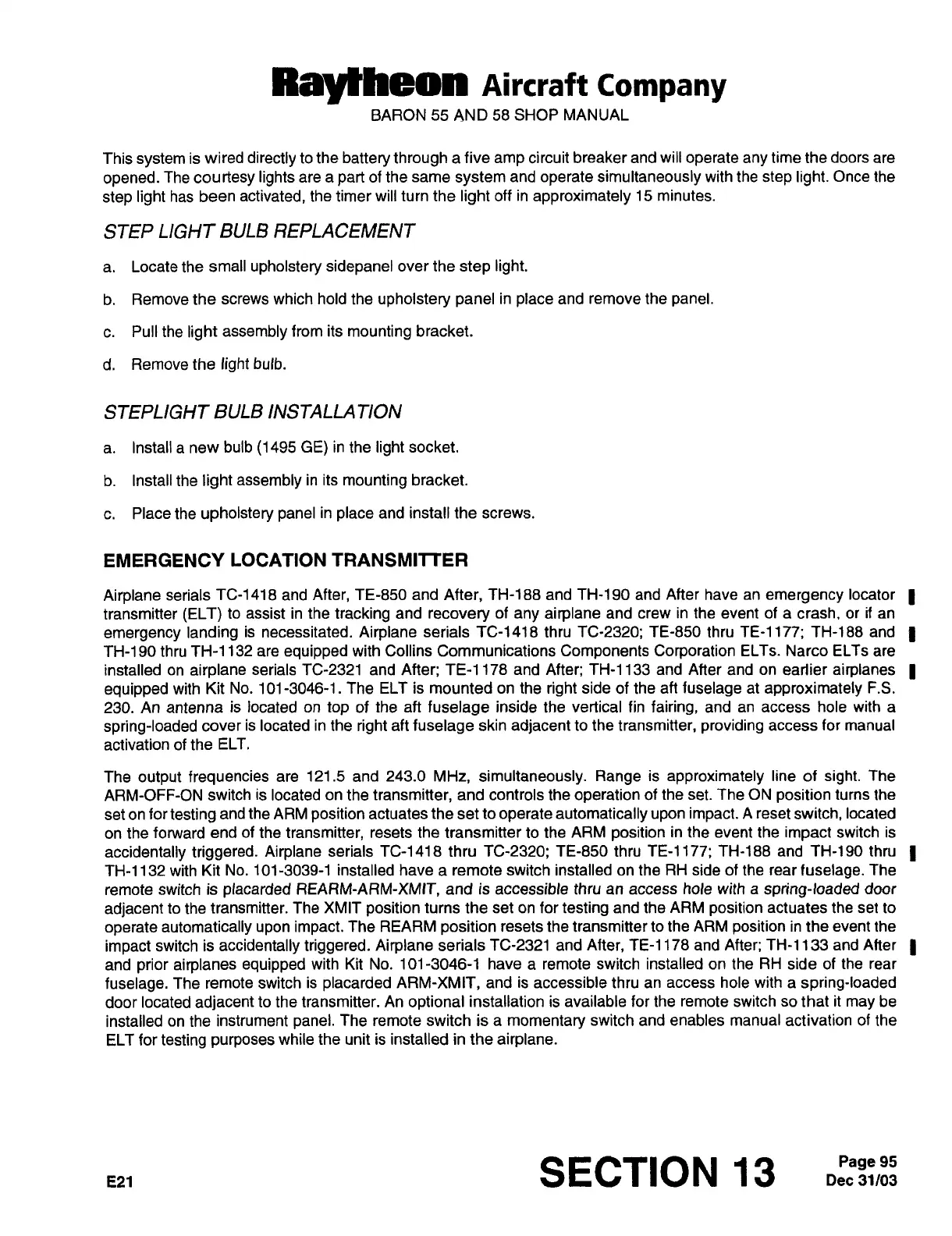 Raytheon Aircraft Company
BARON 55 AND 58 SHOP MANUAL

This system is wired directly to the battery through a five amp circuit breaker and will operate any time the doors are opened. The courtesy lights are a part of the same system and operate simultaneously with the step light. Once the step light has been activated, the timer will turn the light off in approximately 15 minutes.

STEP LIGHT BULB REPLACEMENT

a. Locate the small upholstery sidepanel over the step light.

b. Remove the screws which hold the upholstery panel in place and remove the panel.

c. Pull the light assembly from its mounting bracket.

d. Remove the light bulb.

STEPLIGHT BULB INSTALLATION

a. Install a new bulb (1495 GE) in the light socket.

b. Install the light assembly in its mounting bracket.

c. Place the upholstery panel in place and install the screws.

EMERGENCY LOCATION TRANSMITTER

Airplane serials TC-1418 and After, TE-850 and After, TH-188 and TH-190 and After have an emergency locator transmitter (ELT) to assist in the tracking and recovery of any airplane and crew in the event of a crash, or if an emergency landing is necessitated. Airplane serials TC-1418 thru TC-2320; TE-850 thru TE-1177; TH-188 and TH-190 thru TH-1132 are equipped with Collins Communications Components Corporation ELTs. Narco ELTs are installed on airplane serials TC-2321 and After; TE-1178 and After; TH-1133 and After and on earlier airplanes equipped with Kit No. 101-3046-1. The ELT is mounted on the right side of the aft fuselage at approximately F.S. 230. An antenna is located on top of the aft fuselage inside the vertical fin fairing, and an access hole with a spring-loaded cover is located in the right aft fuselage skin adjacent to the transmitter, providing access for manual activation of the ELT.

The output frequencies are 121.5 and 243.0 MHz, simultaneously. Range is approximately line of sight. The ARM-OFF-ON switch is located on the transmitter, and controls the operation of the set. The ON position turns the set on for testing and the ARM position actuates the set to operate automatically upon impact. A reset switch, located on the forward end of the transmitter, resets the transmitter to the ARM position in the event the impact switch is accidentally triggered. Airplane serials TC-1418 thru TC-2320; TE-850 thru TE-1177; TH-188 and TH-190 thru TH-1132 with Kit No. 101-3039-1 installed have a remote switch installed on the RH side of the rear fuselage. The remote switch is placarded REARM-ARM-XMIT, and is accessible thru an access hole with a spring-loaded door adjacent to the transmitter. The XMIT position turns the set on for testing and the ARM position actuates the set to operate automatically upon impact. The REARM position resets the transmitter to the ARM position in the event the impact switch is accidentally triggered. Airplane serials TC-2321 and After, TE-1178 and After; TH-1133 and After and prior airplanes equipped with Kit No. 101-3046-1 have a remote switch installed on the RH side of the rear fuselage. The remote switch is placarded ARM-XMIT, and is accessible thru an access hole with a spring-loaded door located adjacent to the transmitter. An optional installation is available for the remote switch so that it may be installed on the instrument panel. The remote switch is a momentary switch and enables manual activation of the ELT for testing purposes while the unit is installed in the airplane.

E21

SECTION 13

Page 95
Dec 31/03